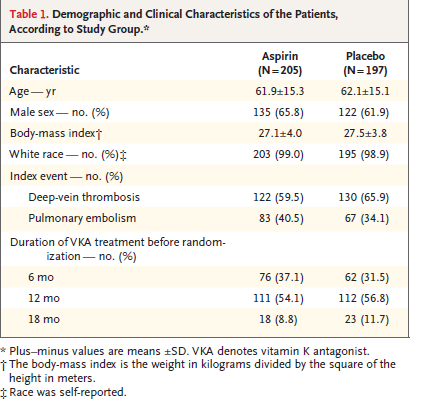 Table 1. Demographic and Clinical Characteristics of the Patients, According to Study Group.*

| Characteristic | Aspirin (N=205) | Placebo (N=197) |
|---|---|---|
| Age — yr | 61.9±15.3 | 62.1±15.1 |
| Male sex — no. (%) | 135 (65.8) | 122 (61.9) |
| Body-mass index† | 27.1±4.0 | 27.5±3.8 |
| White race — no. (%)‡ | 203 (99.0) | 195 (98.9) |
| Index event — no. (%) | | |
| Deep-vein thrombosis | 122 (59.5) | 130 (65.9) |
| Pulmonary embolism | 83 (40.5) | 67 (34.1) |
| Duration of VKA treatment before randomization — no. (%) | | |
| 6 mo | 76 (37.1) | 62 (31.5) |
| 12 mo | 111 (54.1) | 112 (56.8) |
| 18 mo | 18 (8.8) | 23 (11.7) |

* Plus–minus values are means ±SD. VKA denotes vitamin K antagonist.
† The body-mass index is the weight in kilograms divided by the square of the height in meters.
‡ Race was self-reported.